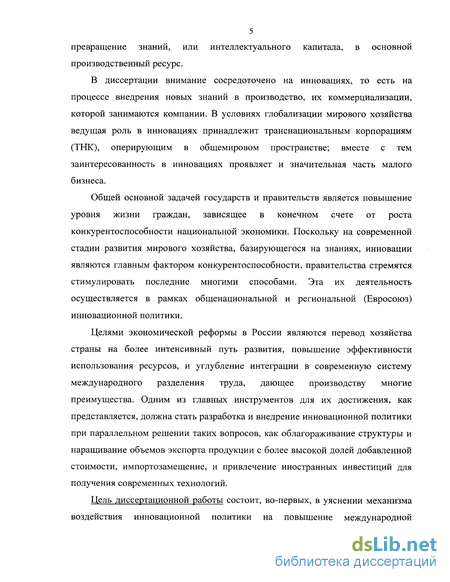 5

превращение знаний, или интеллектуального капитала, в основной производственный ресурс.

В диссертации внимание сосредоточено на инновациях, то есть на процессе внедрения новых знаний в производство, их коммерциализации, которой занимаются компании. В условиях глобализации мирового хозяйства ведущая роль в инновациях принадлежит транснациональным корпорациям (ТНК), оперирующим в общемировом пространстве; вместе с тем заинтересованность в инновациях проявляет и значительная часть малого бизнеса.

Общей основной задачей государств и правительств является повышение уровня жизни граждан, зависящее в конечном счете от роста конкурентоспособности национальной экономики. Поскольку на современной стадии развития мирового хозяйства, базирующегося на знаниях, инновации являются главным фактором конкурентоспособности, правительства стремятся стимулировать последние многими способами. Эта их деятельность осуществляется в рамках общенациональной и региональной (Евросоюз) инновационной политики.

Целями экономической реформы в России являются перевод хозяйства страны на более интенсивный путь развития, повышение эффективности использования ресурсов, и углубление интеграции в современную систему международного разделения труда, дающее производству многие преимущества. Одним из главных инструментов для их достижения, как представляется, должна стать разработка и внедрение инновационной политики при параллельном решении таких вопросов, как облагораживание структуры и наращивание объемов экспорта продукции с более высокой долей добавленной стоимости, импортозамещение, и привлечение иностранных инвестиций для получения современных технологий.

Цель диссертационной работы состоит, во-первых, в уяснении механизма воздействия инновационной политики на повышение международной

dsLib.net
библиотека диссертаций